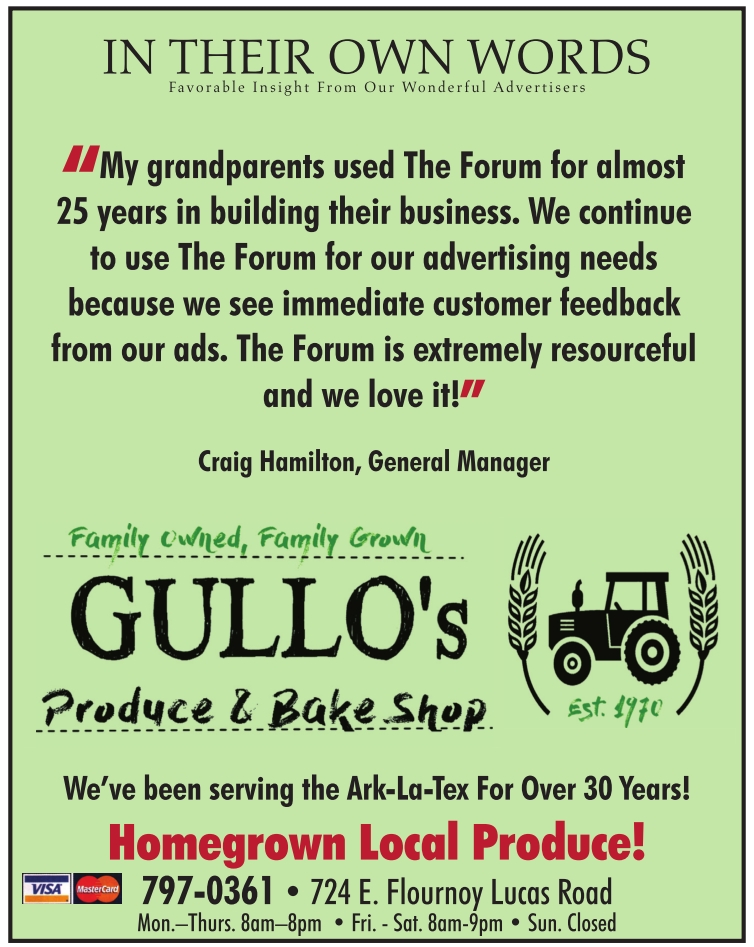 IN THEIR OWN WORDS
Favorable Insight From Our Wonderful Advertisers

"My grandparents used The Forum for almost 25 years in building their business. We continue to use The Forum for our advertising needs because we see immediate customer feedback from our ads. The Forum is extremely resourceful and we love it!"

Craig Hamilton, General Manager

Family Owned, Family Grown

GULLO's

Produce & Bake Shop

Est. 1970

We've been serving the Ark-La-Tex For Over 30 Years!

Homegrown Local Produce!

VISA MasterCard

797-0361 • 724 E. Flournoy Lucas Road

Mon.–Thurs. 8am–8pm • Fri. - Sat. 8am-9pm • Sun. Closed